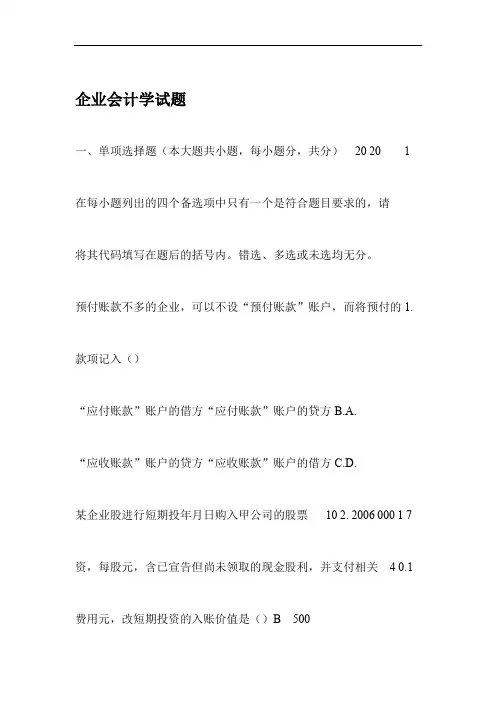 企业会计学试题

一、单项选择题（本大题共小题，每小题分，共分） 20 20 1

在每小题列出的四个备选项中只有一个是符合题目要求的，请

将其代码填写在题后的括号内。错选、多选或未选均无分。

预付账款不多的企业，可以不设“预付账款”账户，而将预付的 1.

款项记入（）

“应付账款”账户的借方“应付账款”账户的贷方 B.A.

“应收账款”账户的贷方“应收账款”账户的借方 C.D.

某企业股进行短期投年月日购入甲公司的股票 10 2. 2006 000 1 7

资，每股元，含已宣告但尚未领取的现金股利，并支付相关 4 0.1

费用元，改短期投资的入账价值是（）B 500